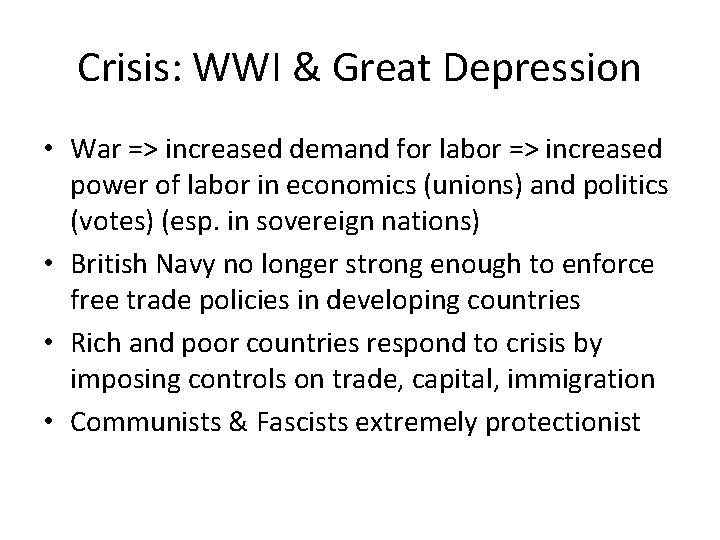 Crisis: WWI & Great Depression

• War => increased demand for labor => increased power of labor in economics (unions) and politics (votes) (esp. in sovereign nations)
• British Navy no longer strong enough to enforce free trade policies in developing countries
• Rich and poor countries respond to crisis by imposing controls on trade, capital, immigration
• Communists & Fascists extremely protectionist